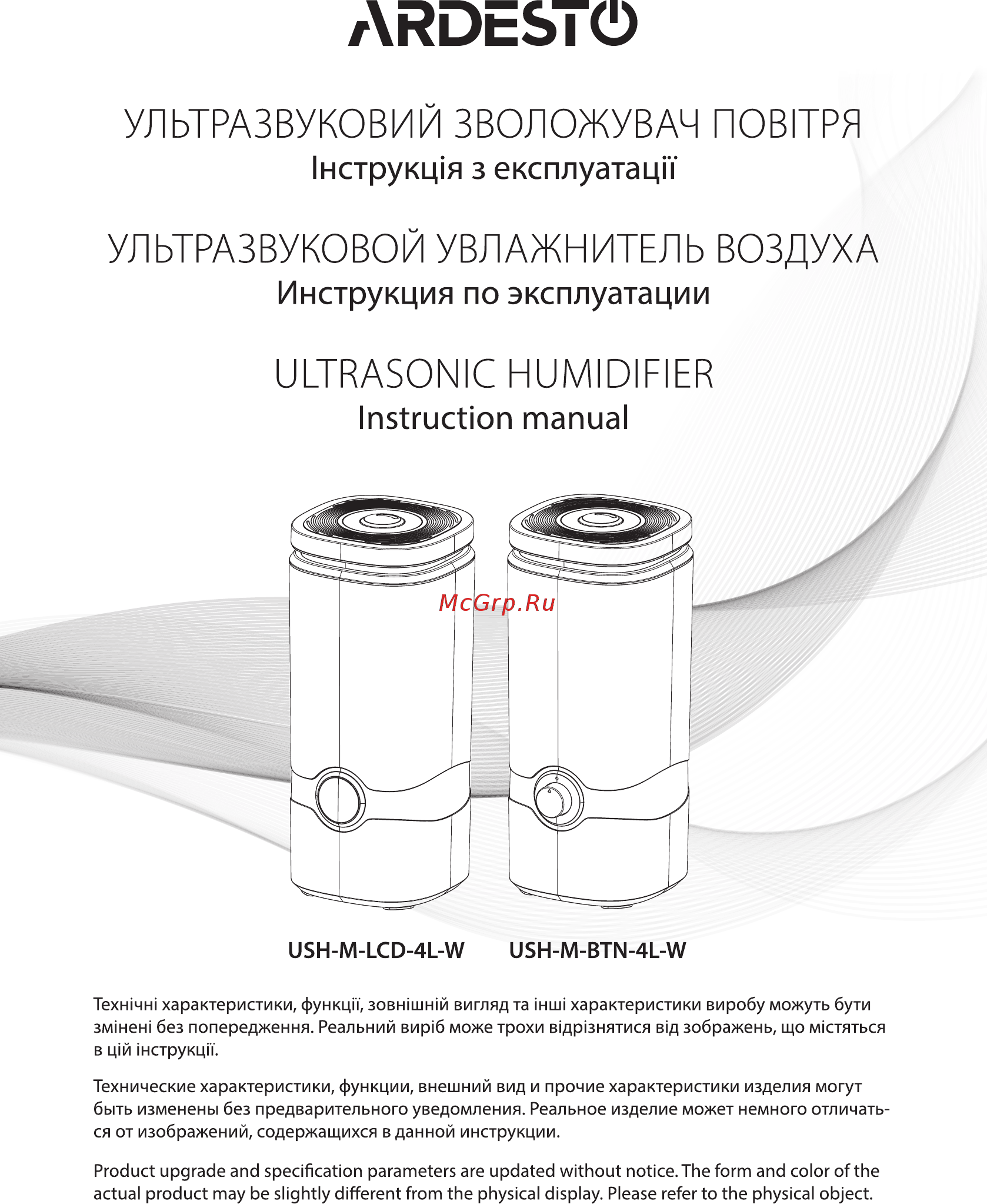 ARDESTO

УЛЬТРАЗВУКОВИЙ ЗВОЛОЖУВАЧ ПОВІТРЯ
Інструкція з експлуатації

УЛЬТРАЗВУКОВОЙ УВЛАЖНИТЕЛЬ ВОЗДУХА
Инструкция по эксплуатации

ULTRASONIC HUMIDIFIER
Instruction manual

McGrp.Ru

USH-M-LCD-4L-W USH-M-BTN-4L-W

Технічні характеристики, функції, зовнішній вигляд та інші характеристики виробу можуть бути змінені без попередження. Реальний виріб може трохи відрізнятися від зображень, що містяться в цій інструкції.

Технические характеристики, функции, внешний вид и прочие характеристики изделия могут быть изменены без предварительного уведомления. Реальное изделие может немного отличаться от изображений, содержащихся в данной инструкции.

Product upgrade and specification parameters are updated without notice. The form and color of the actual product may be slightly different from the physical display. Please refer to the physical object.